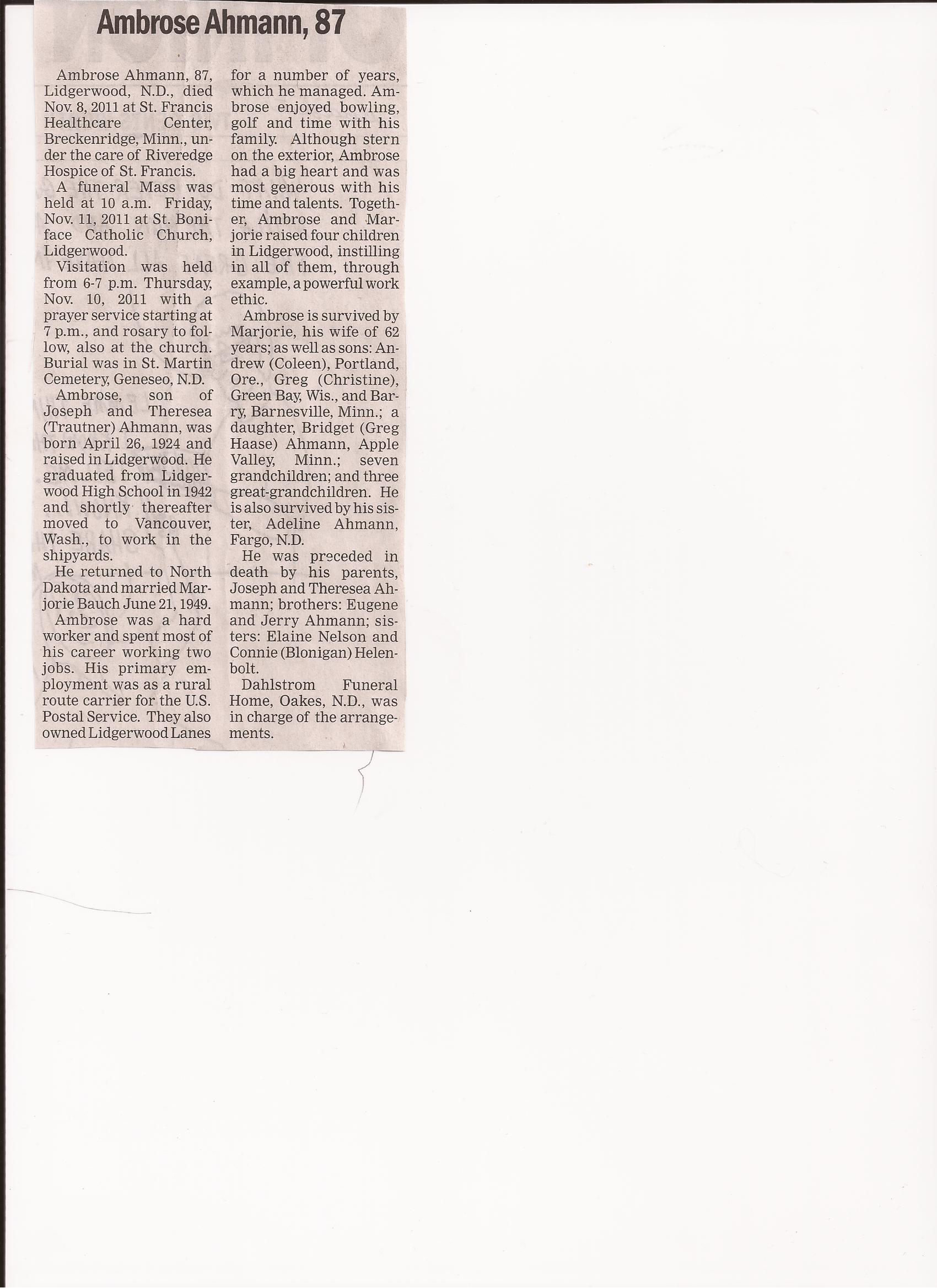 Ambrose Ahmann, 87

Ambrose Ahmann, 87, Lidgerwood, N.D., died Nov. 8, 2011 at St. Francis Healthcare Center, Breckenridge, Minn., under the care of Riveredge Hospice of St. Francis.

A funeral Mass was held at 10 a.m. Friday, Nov. 11, 2011 at St. Boniface Catholic Church, Lidgerwood.

Visitation was held from 6-7 p.m. Thursday, Nov. 10, 2011 with a prayer service starting at 7 p.m., and rosary to follow, also at the church. Burial was in St. Martin Cemetery, Geneseo, N.D.

Ambrose, son of Joseph and Theresea (Trautner) Ahmann, was born April 26, 1924 and raised in Lidgerwood. He graduated from Lidgerwood High School in 1942 and shortly thereafter moved to Vancouver, Wash., to work in the shipyards.

He returned to North Dakota and married Marjorie Bauch June 21, 1949.

Ambrose was a hard worker and spent most of his career working two jobs. His primary employment was as a rural route carrier for the U.S. Postal Service. They also owned Lidgerwood Lanes for a number of years, which he managed. Ambrose enjoyed bowling, golf and time with his family. Although stern on the exterior, Ambrose had a big heart and was most generous with his time and talents. Together, Ambrose and Marjorie raised four children in Lidgerwood, instilling in all of them, through example, a powerful work ethic.

Ambrose is survived by Marjorie, his wife of 62 years; as well as sons: Andrew (Coleen), Portland, Ore., Greg (Christine), Green Bay, Wis., and Barry, Barnesville, Minn.; a daughter, Bridget (Greg Haase) Ahmann, Apple Valley, Minn.; seven grandchildren; and three great-grandchildren. He is also survived by his sister, Adeline Ahmann, Fargo, N.D.

He was preceded in death by his parents, Joseph and Theresea Ahmann; brothers: Eugene and Jerry Ahmann; sisters: Elaine Nelson and Connie (Blonigan) Helenbolt.

Dahlstrom Funeral Home, Oakes, N.D., was in charge of the arrangements.